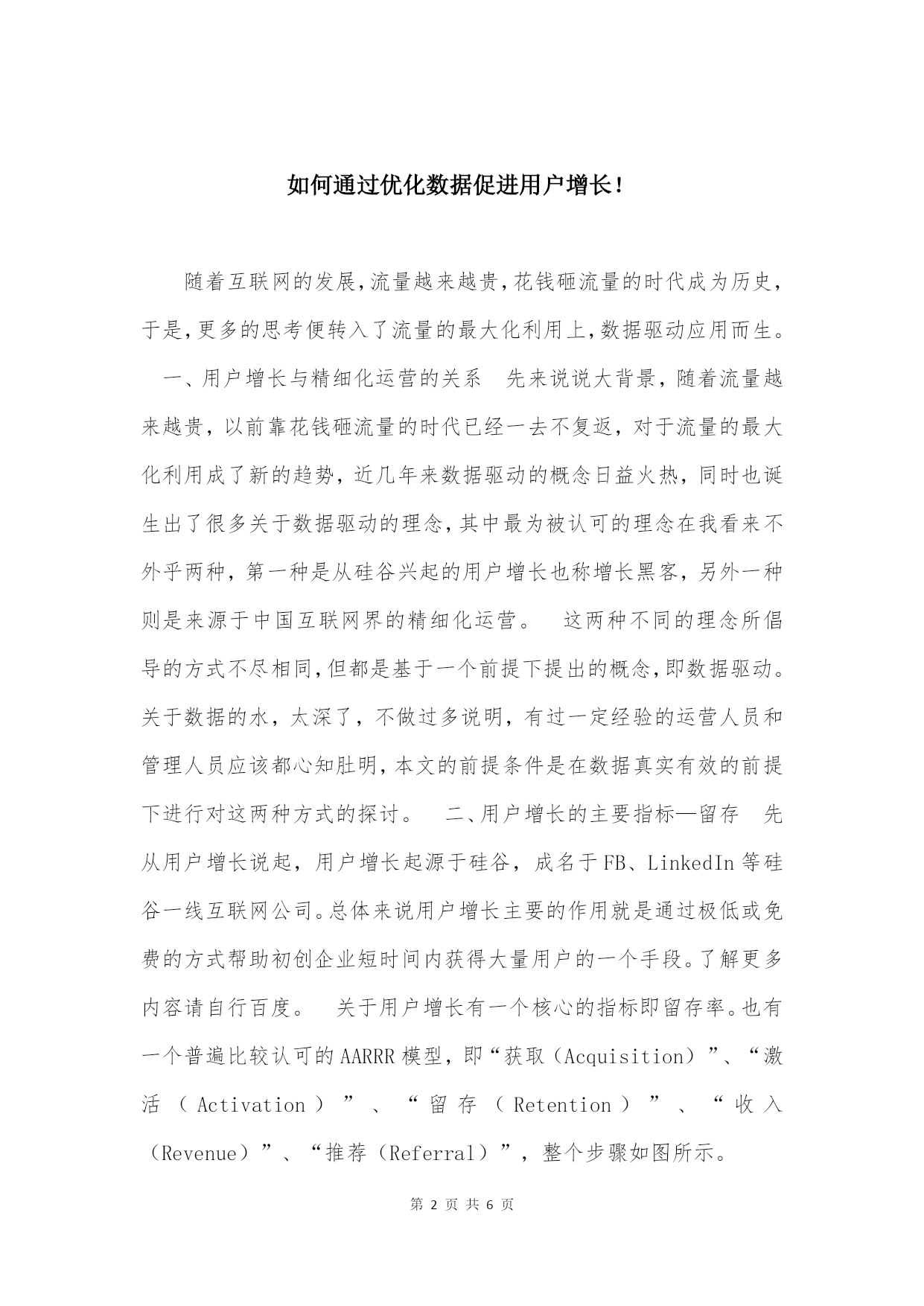 如何通过优化数据促进用户增长!

随着互联网的发展,流量越来越贵,花钱砸流量的时代成为历史,于是,更多的思考便转入了流量的最大化利用上,数据驱动应用而生。 一、用户增长与精细化运营的关系 先来说说大背景，随着流量越来越贵，以前靠花钱砸流量的时代已经一去不复返，对于流量的最大化利用成了新的趋势，近几年来数据驱动的概念日益火热，同时也诞生出了很多关于数据驱动的理念,其中最为被认可的理念在我看来不外乎两种，第一种是从硅谷兴起的用户增长也称增长黑客，另外一种则是来源于中国互联网界的精细化运营。 这两种不同的理念所倡导的方式不尽相同,但都是基于一个前提下提出的概念,即数据驱动。关于数据的水，太深了，不做过多说明，有过一定经验的运营人员和管理人员应该都心知肚明,本文的前提条件是在数据真实有效的前提下进行对这两种方式的探讨。 二、用户增长的主要指标—留存 先从用户增长说起，用户增长起源于硅谷，成名于FB、LinkedIn等硅谷一线互联网公司。总体来说用户增长主要的作用就是通过极低或免费的方式帮助初创企业短时间内获得大量用户的一个手段。了解更多内容请自行百度。 关于用户增长有一个核心的指标即留存率。也有一个普遍比较认可的AARRR模型，即“获取（Acquisition）”、“激活（Activation）”、“留存（Retention）”、“收入（Revenue）”、“推荐（Referral）”，整个步骤如图所示。

第 2 页 共 6 页